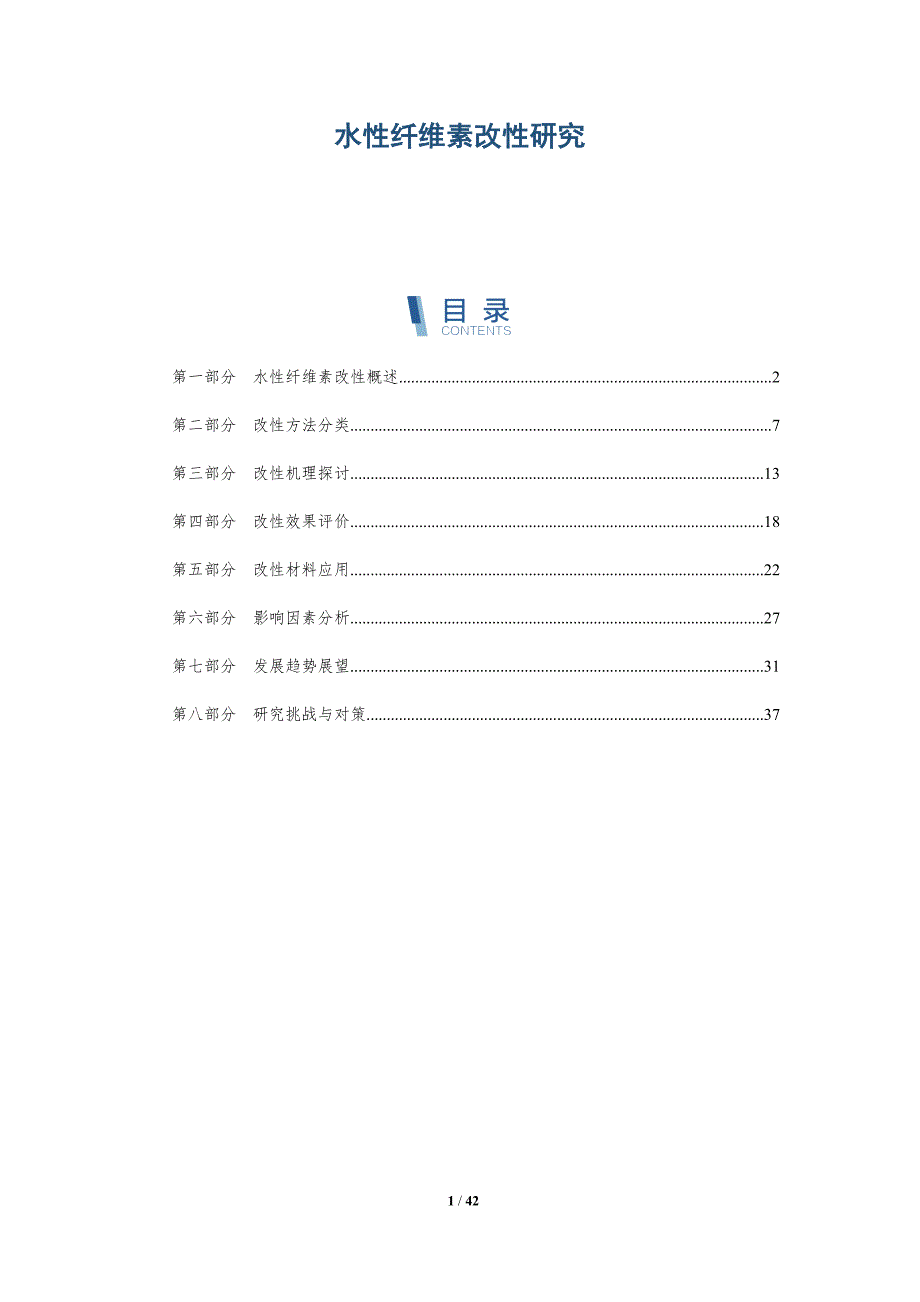 水性纤维素改性研究

目录
CONTENTS

第一部分 水性纤维素改性概述 2

第二部分 改性方法分类 7

第三部分 改性机理探讨 13

第四部分 改性效果评价 18

第五部分 改性材料应用 22

第六部分 影响因素分析 27

第七部分 发展趋势展望 31

第八部分 研究挑战与对策 37

1 / 42